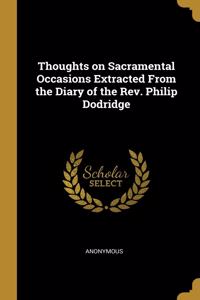 Thoughts on Sacramental Occasions Extracted From the Diary of the Rev. Philip Dodridge

Scholar SELECT

ANONYMOUS